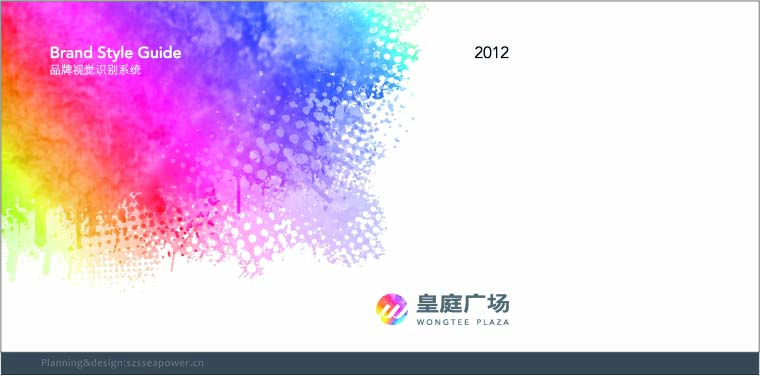 Brand Style Guide
品牌视觉识别系统

2012

皇庭广场
WONGTEE PLAZA

Planning&design:szsseapower.cn